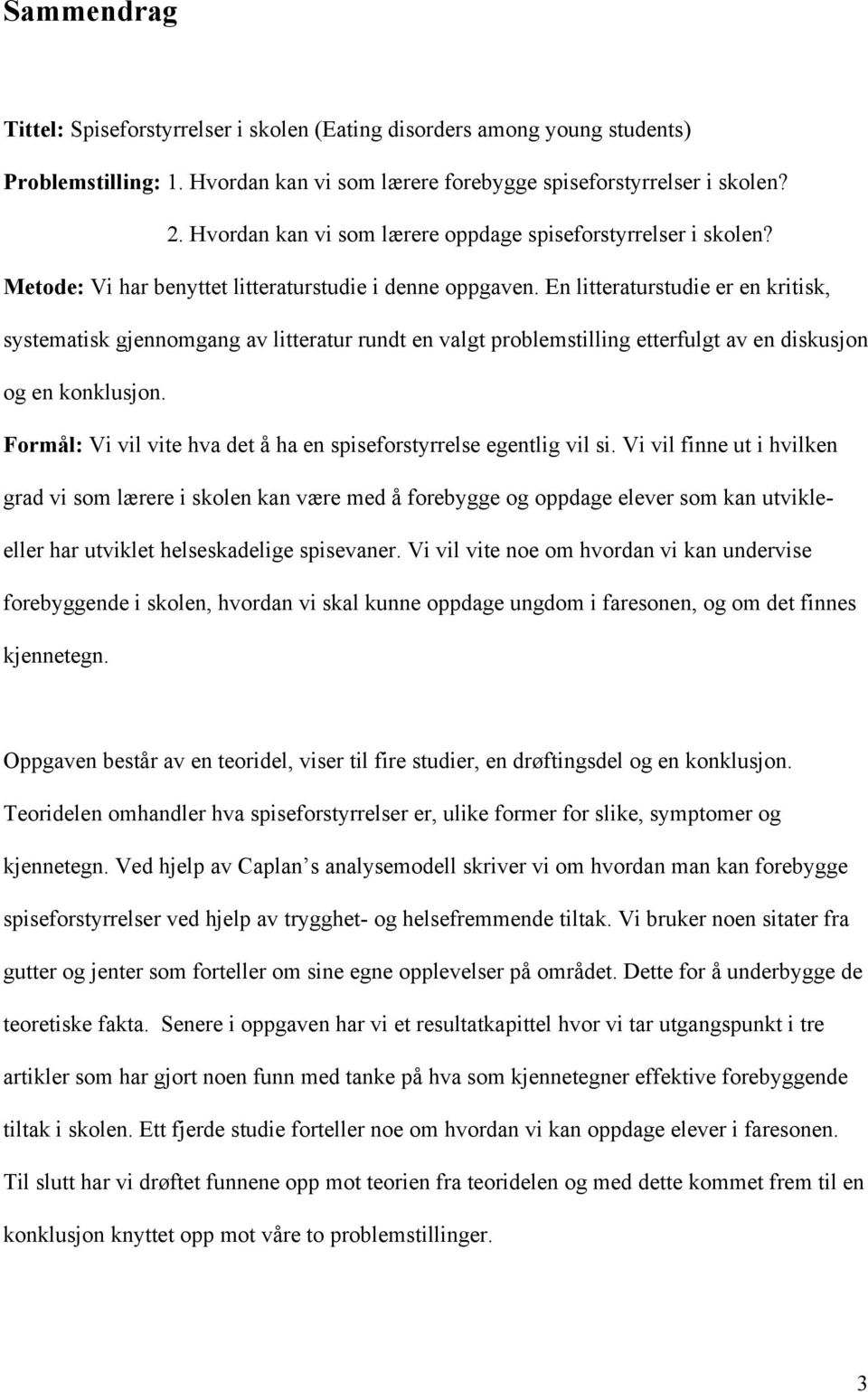 Sammendrag

Tittel: Spiseforstyrrelser i skolen (Eating disorders among young students)

Problemstilling: 1. Hvordan kan vi som lærere forebygge spiseforstyrrelser i skolen?

2. Hvordan kan vi som lærere oppdage spiseforstyrrelser i skolen?

Metode: Vi har benyttet litteraturstudie i denne oppgaven. En litteraturstudie er en kritisk, systematisk gjennomgang av litteratur rundt en valgt problemstilling etterfulgt av en diskusjon og en konklusjon.

Formål: Vi vil vite hva det å ha en spiseforstyrrelse egentlig vil si. Vi vil finne ut i hvilken grad vi som lærere i skolen kan være med å forebygge og oppdage elever som kan utvikle- eller har utviklet helseskadelige spisevaner. Vi vil vite noe om hvordan vi kan undervise forebyggende i skolen, hvordan vi skal kunne oppdage ungdom i faresonen, og om det finnes kjennetegn.

Oppgaven består av en teoridel, viser til fire studier, en drøftingsdel og en konklusjon. Teoridelen omhandler hva spiseforstyrrelser er, ulike former for slike, symptomer og kjennetegn. Ved hjelp av Caplan s analysemodell skriver vi om hvordan man kan forebygge spiseforstyrrelser ved hjelp av trygghet- og helsefremmende tiltak. Vi bruker noen sitater fra gutter og jenter som forteller om sine egne opplevelser på området. Dette for å underbygge de teoretiske fakta. Senere i oppgaven har vi et resultatkapittel hvor vi tar utgangspunkt i tre artikler som har gjort noen funn med tanke på hva som kjennetegner effektive forebyggende tiltak i skolen. Ett fjerde studie forteller noe om hvordan vi kan oppdage elever i faresonen. Til slutt har vi drøftet funnene opp mot teorien fra teoridelen og med dette kommet frem til en konklusjon knyttet opp mot våre to problemstillinger.

3